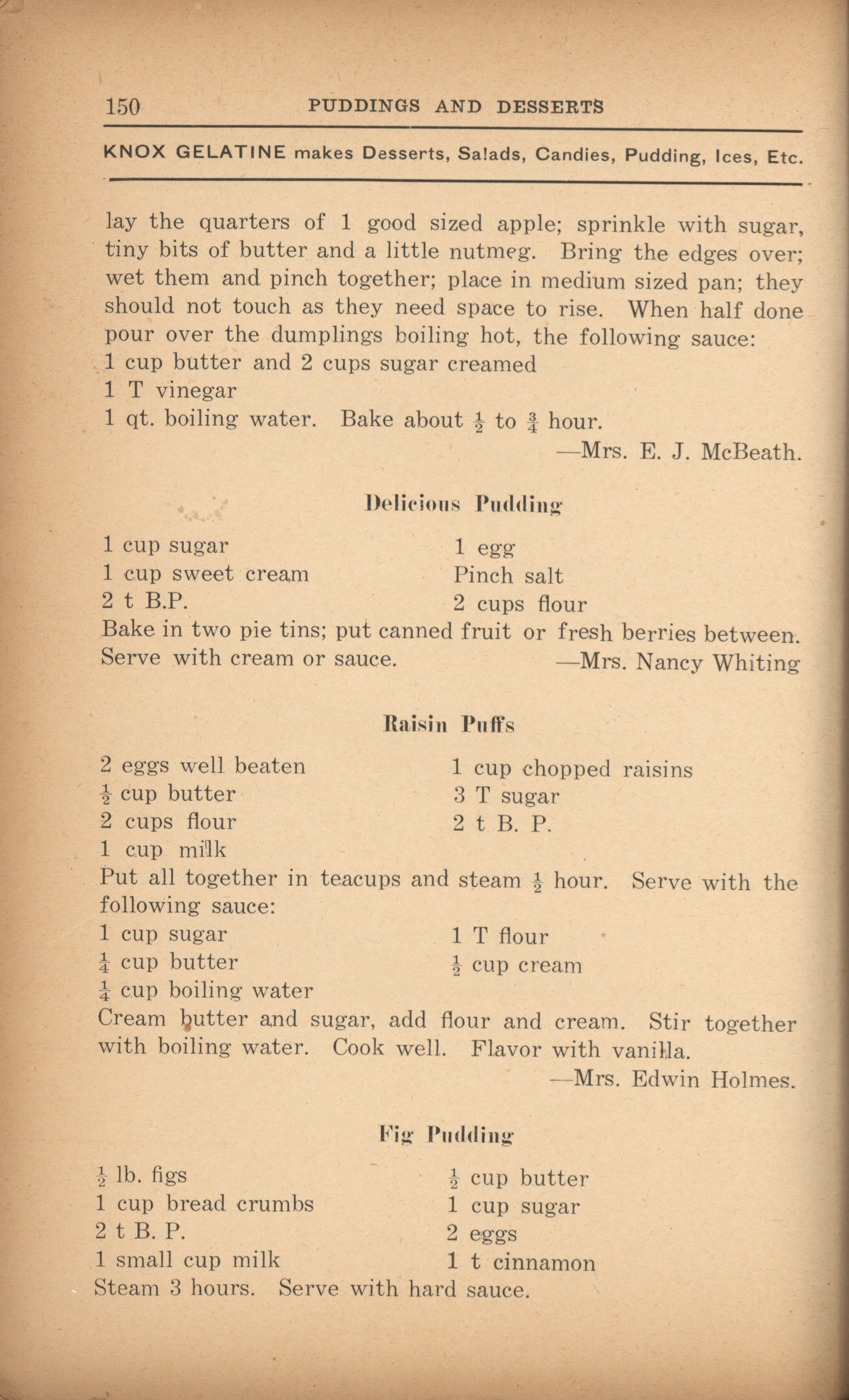 150 PUDDINGS AND DESSERTS

KNOX GELATINE makes Desserts, Salads, Candies, Pudding, Ices, Etc.

lay the quarters of 1 good sized apple; sprinkle with sugar, tiny bits of butter and a little nutmeg. Bring the edges over; wet them and pinch together; place in medium sized pan; they should not touch as they need space to rise. When half done pour over the dumplings boiling hot, the following sauce:
1 cup butter and 2 cups sugar creamed
1 T vinegar
1 qt. boiling water. Bake about $\frac{1}{2}$ to $\frac{3}{4}$ hour.
—Mrs. E. J. McBeath.

Delicious Pudding

1 cup sugar
1 cup sweet cream
2 t B.P.

1 egg
Pinch salt
2 cups flour

Bake in two pie tins; put canned fruit or fresh berries between. Serve with cream or sauce. —Mrs. Nancy Whiting

Raisin Puffs

2 eggs well beaten
$\frac{1}{2}$ cup butter
2 cups flour
1 cup milk

1 cup chopped raisins
3 T sugar
2 t B. P.

Put all together in teacups and steam $\frac{1}{2}$ hour. Serve with the following sauce:
1 cup sugar
$\frac{1}{4}$ cup butter
$\frac{1}{4}$ cup boiling water

1 T flour
$\frac{1}{2}$ cup cream

Cream butter and sugar, add flour and cream. Stir together with boiling water. Cook well. Flavor with vanilla.
—Mrs. Edwin Holmes.

Fig Pudding

$\frac{1}{2}$ lb. figs
1 cup bread crumbs
2 t B. P.
1 small cup milk

$\frac{1}{2}$ cup butter
1 cup sugar
2 eggs
1 t cinnamon

Steam 3 hours. Serve with hard sauce.